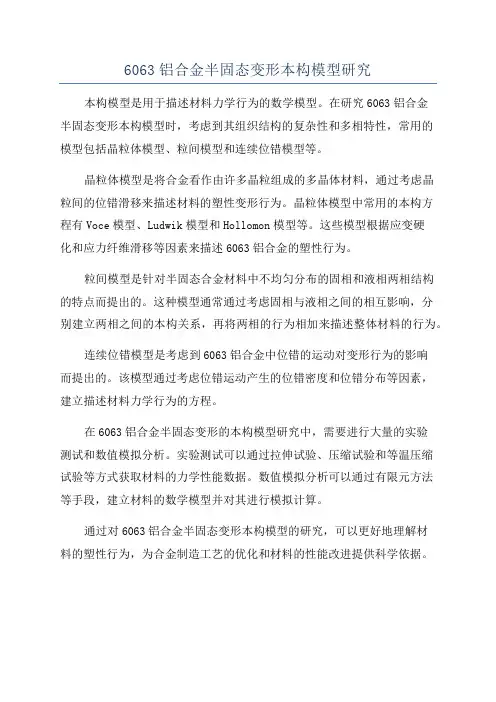 6063 铝合金半固态变形本构模型研究

本构模型是用于描述材料力学行为的数学模型。在研究 6063 铝合金半固态变形本构模型时，考虑到其组织结构的复杂性和多相特性，常用的模型包括晶粒体模型、粒间模型和连续位错模型等。

晶粒体模型是将合金看作由许多晶粒组成的多晶体材料，通过考虑晶粒间的位错滑移来描述材料的塑性变形行为。晶粒体模型中常用的本构方程有 Voce 模型、Ludwik 模型和 Hollomon 模型等。这些模型根据应变硬化和应力纤维滑移等因素来描述 6063 铝合金的塑性行为。

粒间模型是针对半固态合金材料中不均匀分布的固相和液相两相结构的特点而提出的。这种模型通常通过考虑固相与液相之间的相互影响，分别建立两相之间的本构关系，再将两相的行为相加来描述整体材料的行为。

连续位错模型是考虑到 6063 铝合金中位错的运动对变形行为的影响而提出的。该模型通过考虑位错运动产生的位错密度和位错分布等因素，建立描述材料力学行为的方程。

在 6063 铝合金半固态变形的本构模型研究中，需要进行大量的实验测试和数值模拟分析。实验测试可以通过拉伸试验、压缩试验和等温压缩试验等方式获取材料的力学性能数据。数值模拟分析可以通过有限元方法等手段，建立材料的数学模型并对其进行模拟计算。

通过对 6063 铝合金半固态变形本构模型的研究，可以更好地理解材料的塑性行为，为合金制造工艺的优化和材料的性能改进提供科学依据。